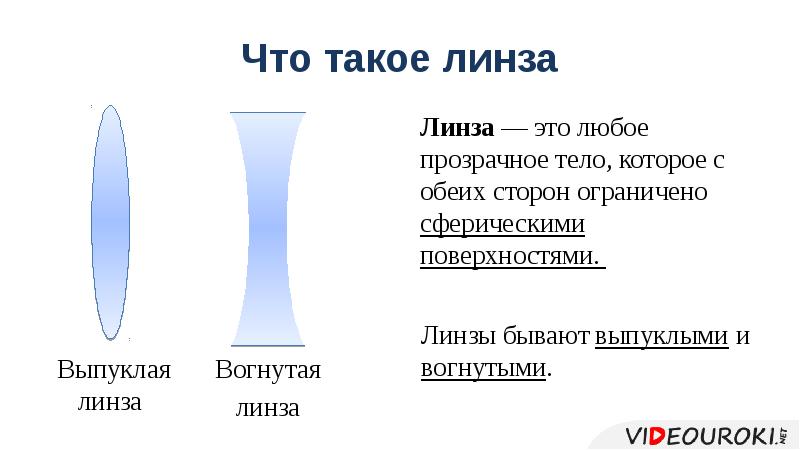 Что такое линза

Выпуклая линза

Вогнутая линза

Линза — это любое прозрачное тело, которое с обеих сторон ограничено сферическими поверхностями.

Линзы бывают выпуклыми и вогнутыми.

VIDEOUROKI.NET